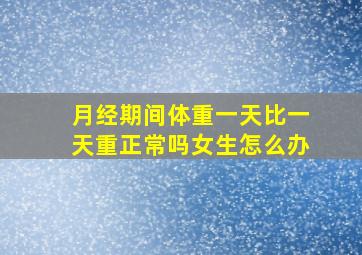 月经期间体重一天比一天重正常吗女生怎么办